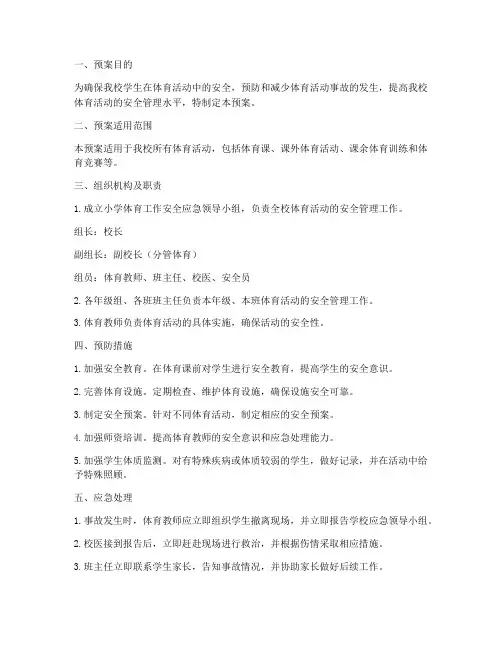 一、预案目的

为确保我校学生在体育活动中的安全，预防和减少体育活动事故的发生，提高我校体育活动的安全管理水平，特制定本预案。

二、预案适用范围

本预案适用于我校所有体育活动，包括体育课、课外体育活动、课余体育训练和体育竞赛等。

三、组织机构及职责

1. 成立小学体育工作安全应急领导小组，负责全校体育活动的安全管理工作。

组长：校长

副组长：副校长（分管体育）

组员：体育教师、班主任、校医、安全员

2. 各年级组、各班班主任负责本年级、本班体育活动的安全管理工作。

3. 体育教师负责体育活动的具体实施，确保活动的安全性。

四、预防措施

1. 加强安全教育。在体育课前对学生进行安全教育，提高学生的安全意识。

2. 完善体育设施。定期检查、维护体育设施，确保设施安全可靠。

3. 制定安全预案。针对不同体育活动，制定相应的安全预案。

4. 加强师资培训。提高体育教师的安全意识和应急处理能力。

5. 加强学生体质监测。对有特殊疾病或体质较弱的学生，做好记录，并在活动中给予特殊照顾。

五、应急处理

1. 事故发生时，体育教师应立即组织学生撤离现场，并立即报告学校应急领导小组。

2. 校医接到报告后，立即赶赴现场进行救治，并根据伤情采取相应措施。

3. 班主任立即联系学生家长，告知事故情况，并协助家长做好后续工作。